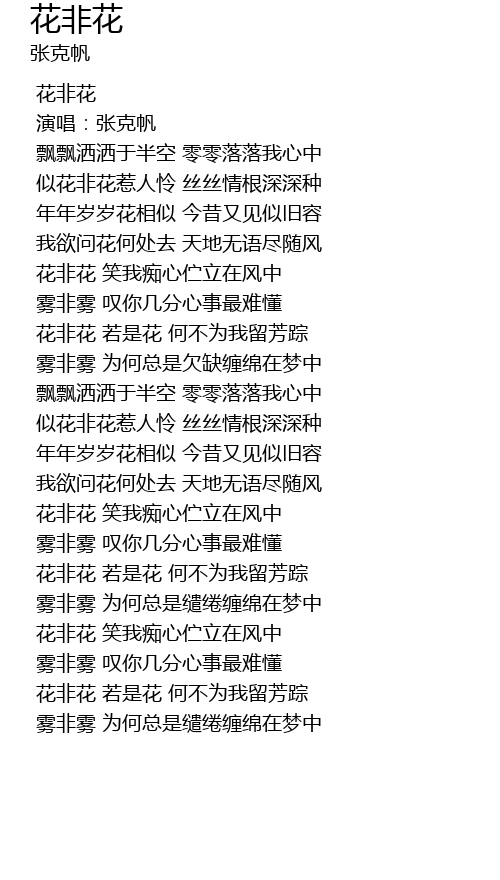 花非花
张克帆

花非花
演唱：张克帆
飘飘洒洒于半空 零零落落我心中
似花非花惹人怜 丝丝情根深深种
年年岁岁花相似 今昔又见似旧容
我欲问花何处去 天地无语尽随风
花非花 笑我痴心伫立在风中
雾非雾 叹你几分心事最难懂
花非花 若是花 何不为我留芳踪
雾非雾 为何总是欠缺缠绵在梦中
飘飘洒洒于半空 零零落落我心中
似花非花惹人怜 丝丝情根深深种
年年岁岁花相似 今昔又见似旧容
我欲问花何处去 天地无语尽随风
花非花 笑我痴心伫立在风中
雾非雾 叹你几分心事最难懂
花非花 若是花 何不为我留芳踪
雾非雾 为何总是缱绻缠绵在梦中
花非花 笑我痴心伫立在风中
雾非雾 叹你几分心事最难懂
花非花 若是花 何不为我留芳踪
雾非雾 为何总是缱绻缠绵在梦中